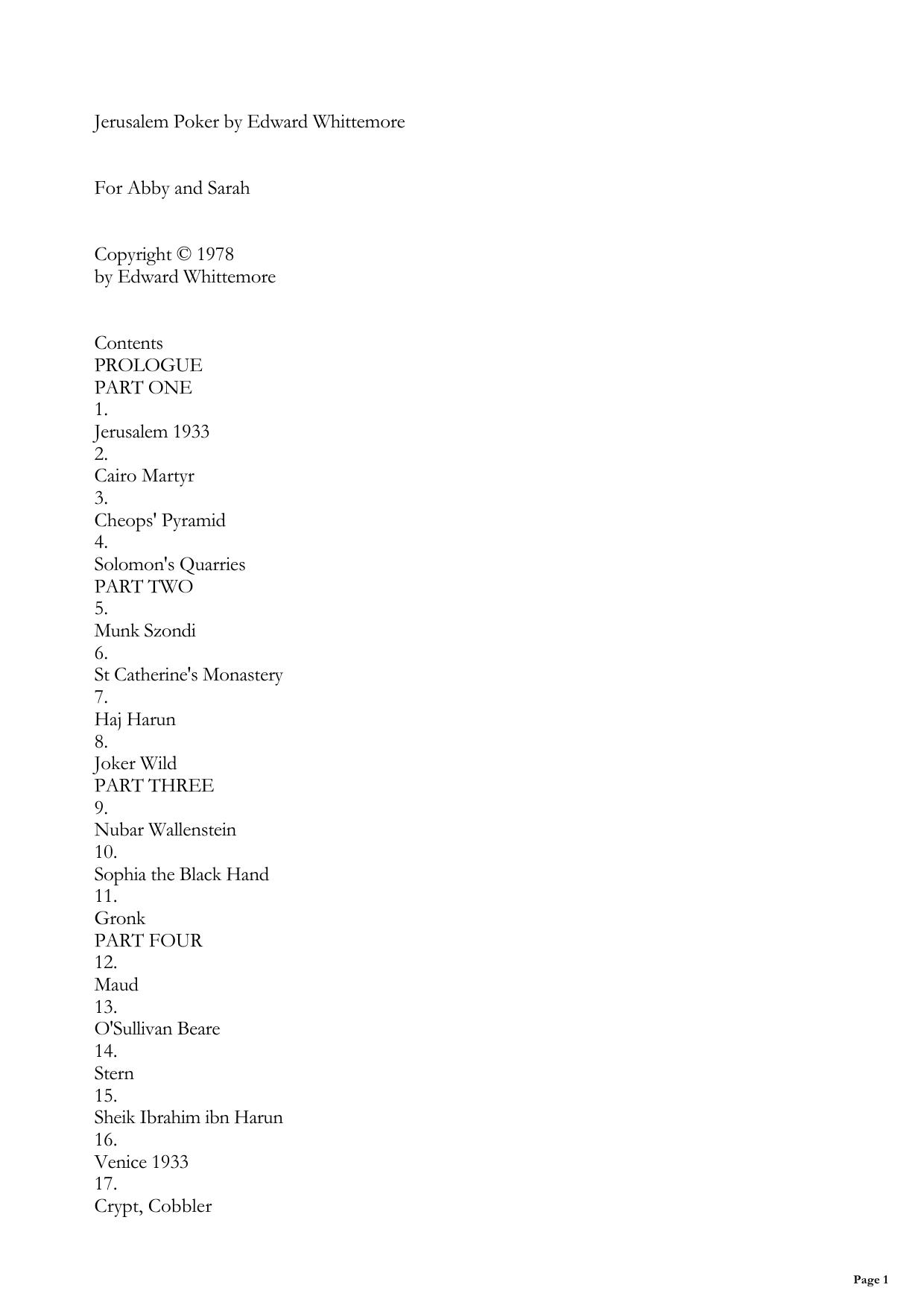 Jerusalem Poker by Edward Whittemore

For Abby and Sarah

Copyright © 1978
by Edward Whittemore

Contents
PROLOGUE
PART ONE
1.
Jerusalem 1933
2.
Cairo Martyr
3.
Cheops' Pyramid
4.
Solomon's Quarries
PART TWO
5.
Munk Szondi
6.
St Catherine's Monastery
7.
Haj Harun
8.
Joker Wild
PART THREE
9.
Nubar Wallenstein
10.
Sophia the Black Hand
11.
Gronk
PART FOUR
12.
Maud
13.
O'Sullivan Beare
14.
Stern
15.
Sheik Ibrahim ibn Harun
16.
Venice 1933
17.
Crypt, Cobbler

Page 1